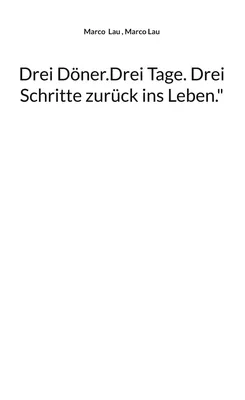 Marco Lau , Marco Lau

Drei Döner.Drei Tage. Drei Schritte zurück ins Leben."